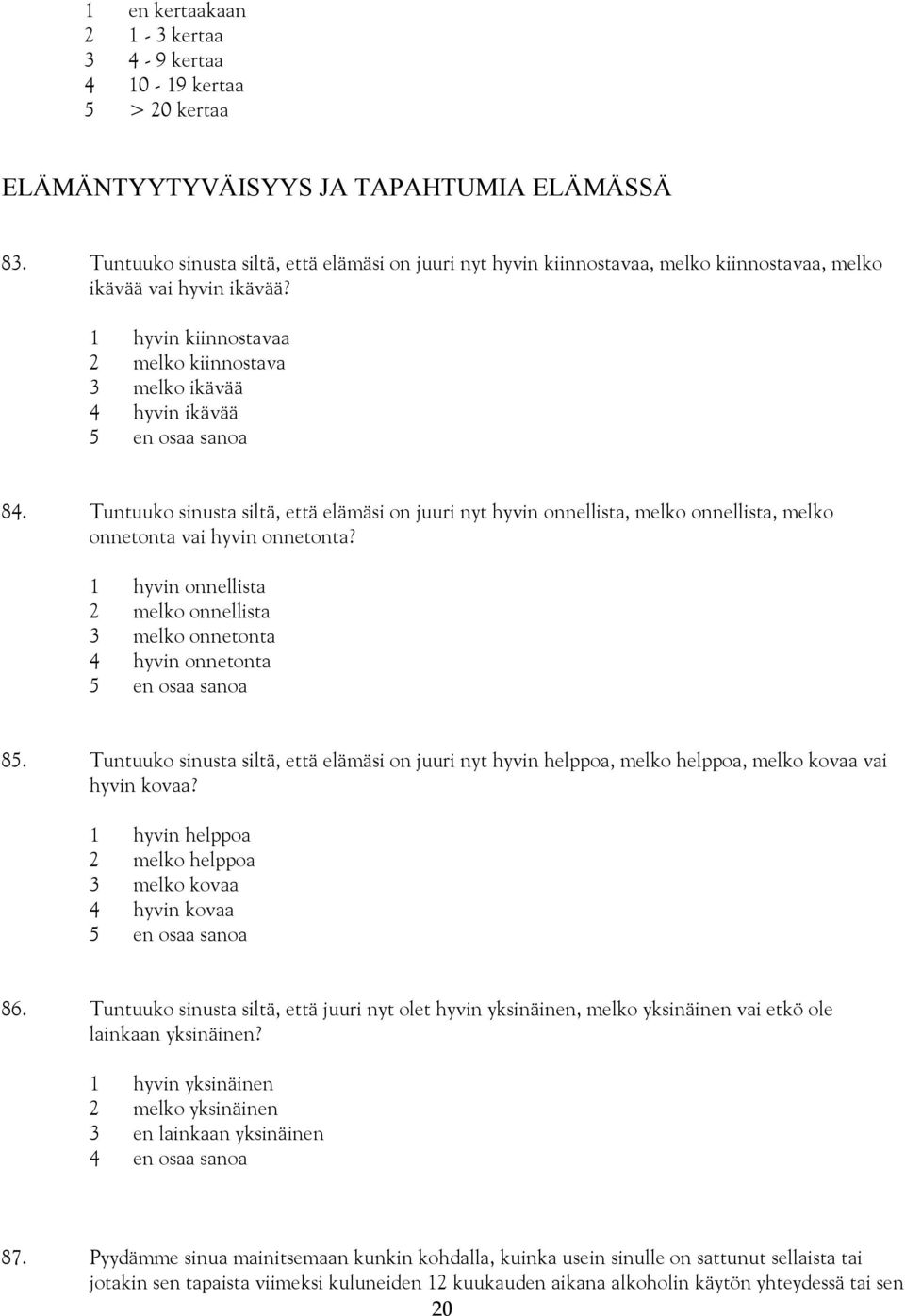 1 en kertaakaan
2 1 - 3 kertaa
3 4 - 9 kertaa
4 10 - 19 kertaa
5 > 20 kertaa

ELÄMÄNTYYTYVÄISYYS JA TAPAHTUMIA ELÄMÄSSÄ

83. Tuntuuko sinusta siltä, että elämäsi on juuri nyt hyvin kiinnostavaa, melko kiinnostavaa, melko ikävää vai hyvin ikävää?

1 hyvin kiinnostavaa
2 melko kiinnostava
3 melko ikävää
4 hyvin ikävää
5 en osaa sanoa

84. Tuntuuko sinusta siltä, että elämäsi on juuri nyt hyvin onnellista, melko onnellista, melko onnetonta vai hyvin onnetonta?

1 hyvin onnellista
2 melko onnellista
3 melko onnetonta
4 hyvin onnetonta
5 en osaa sanoa

85. Tuntuuko sinusta siltä, että elämäsi on juuri nyt hyvin helppoa, melko helppoa, melko kovaa vai hyvin kovaa?

1 hyvin helppoa
2 melko helppoa
3 melko kovaa
4 hyvin kovaa
5 en osaa sanoa

86. Tuntuuko sinusta siltä, että juuri nyt olet hyvin yksinäinen, melko yksinäinen vai etkö ole lainkaan yksinäinen?

1 hyvin yksinäinen
2 melko yksinäinen
3 en lainkaan yksinäinen
4 en osaa sanoa

87. Pyydämme sinua mainitsemaan kunkin kohdalla, kuinka usein sinulle on sattunut sellaista tai jotakin sen tapaista viimeksi kuluneiden 12 kuukauden aikana alkoholin käytön yhteydessä tai sen

20